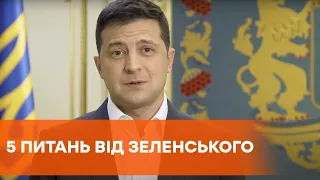 5 ПИТАНЬ ВІД ЗЕЛЕНСЬКОГО